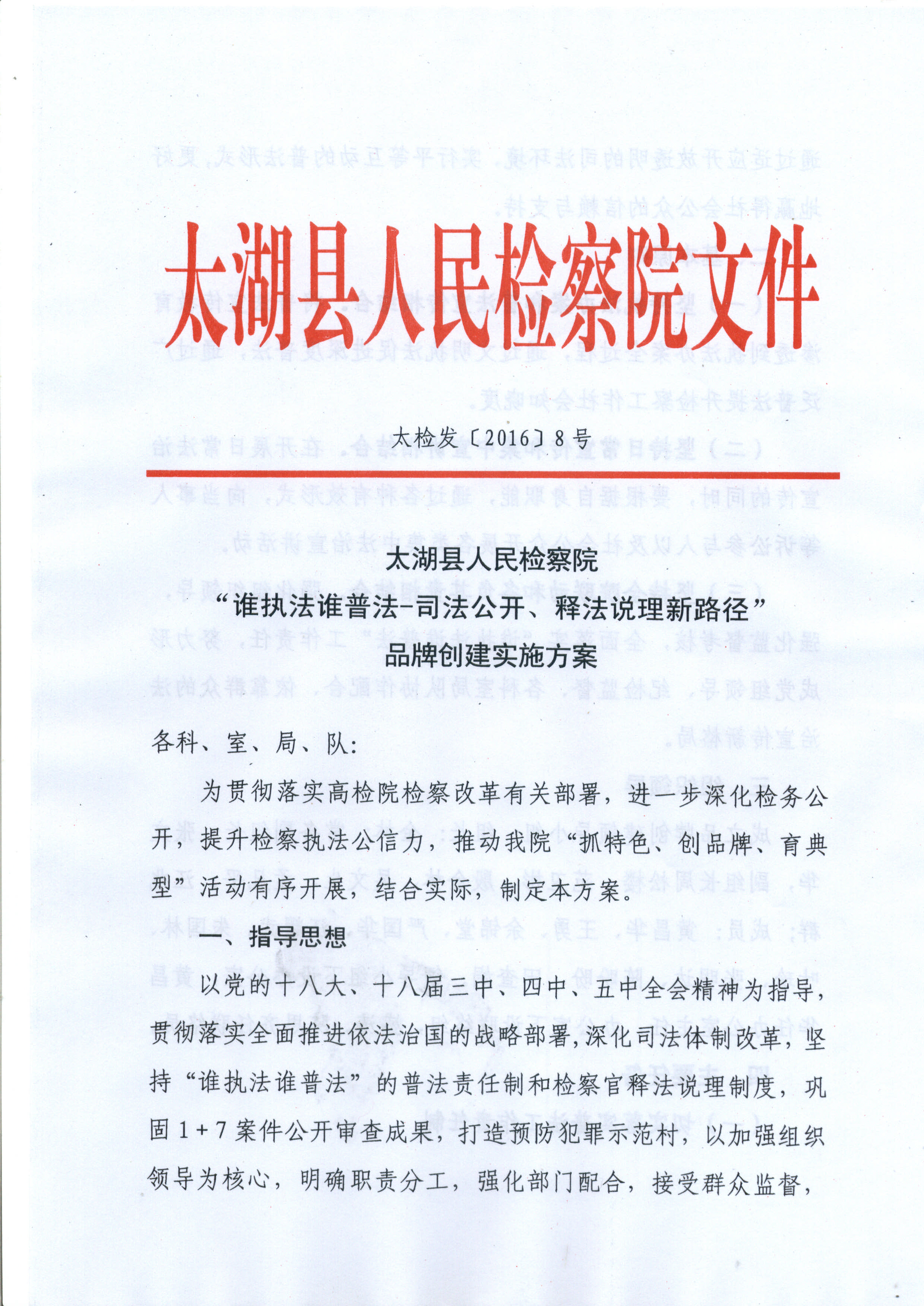 太湖县人民检察院文件

太检发〔2016〕8号

太湖县人民检察院
“谁执法谁普法-司法公开、释法说理新路径”
品牌创建实施方案

各科、室、局、队:

为贯彻落实高检院检察改革有关部署，进一步深化检务公开，提升检察执法公信力，推动我院“抓特色、创品牌、育典型”活动有序开展，结合实际，制定本方案。

一、指导思想

以党的十八大、十八届三中、四中、五中全会精神为指导，贯彻落实全面推进依法治国的战略部署，深化司法体制改革，坚持“谁执法谁普法”的普法责任制和检察官释法说理制度，巩固1+7案件公开审查成果，打造预防犯罪示范村，以加强组织领导为核心，明确职责分工，强化部门配合，接受群众监督，